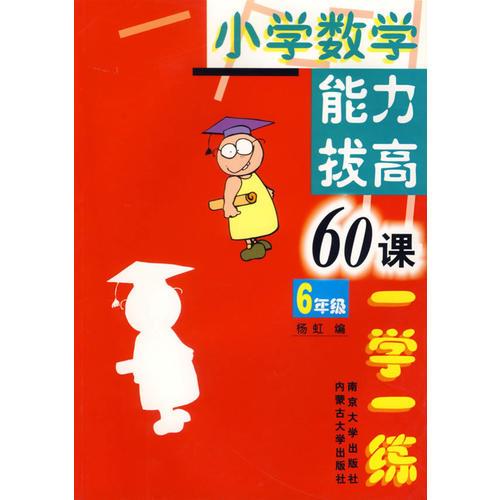 小学数学

能力拔高

60课

6年级

杨虹 编

一学一练

南京大学出版社
内蒙古大学出版社